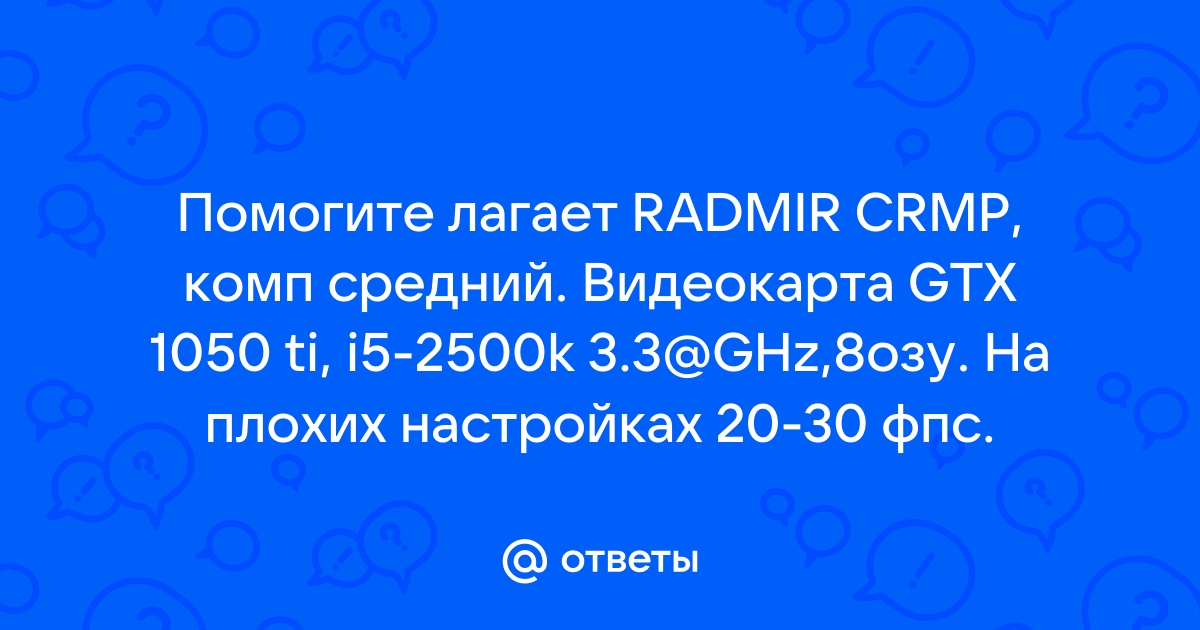 Помогите лагает RADMIR CRMP, комп средний. Видеокарта GTX 1050 ti, i5-2500k 3.3@GHz,8озу. На плохих настройках 20-30 фпс.

@ ответы